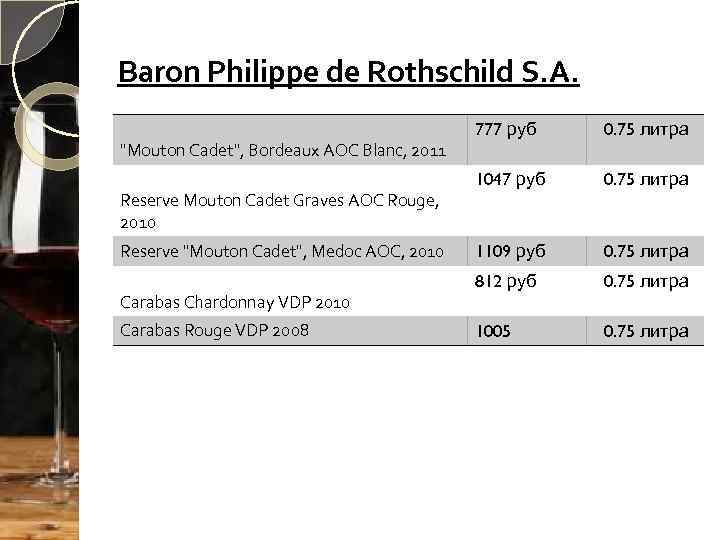 Baron Philippe de Rothschild S.A.

| "Mouton Cadet", Bordeaux AOC Blanc, 2011 | 777 руб | 0.75 литра |
|---|---|---|
| Reserve Mouton Cadet Graves AOC Rouge, 2010 | 1047 руб | 0.75 литра |
| Reserve "Mouton Cadet", Medoc AOC, 2010 | 1109 руб | 0.75 литра |
| Carabas Chardonnay VDP 2010 | 812 руб | 0.75 литра |
| Carabas Rouge VDP 2008 | 1005 | 0.75 литра |